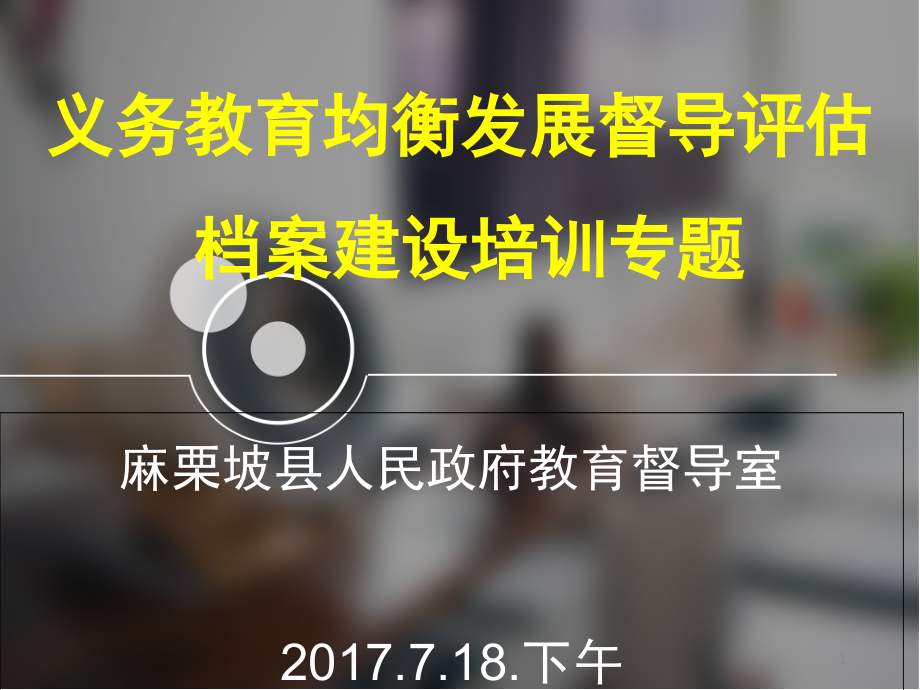 义务教育均衡发展督导评估

档案建设培训专题

麻栗坡县人民政府教育督导室

2017.7.18.下午

1